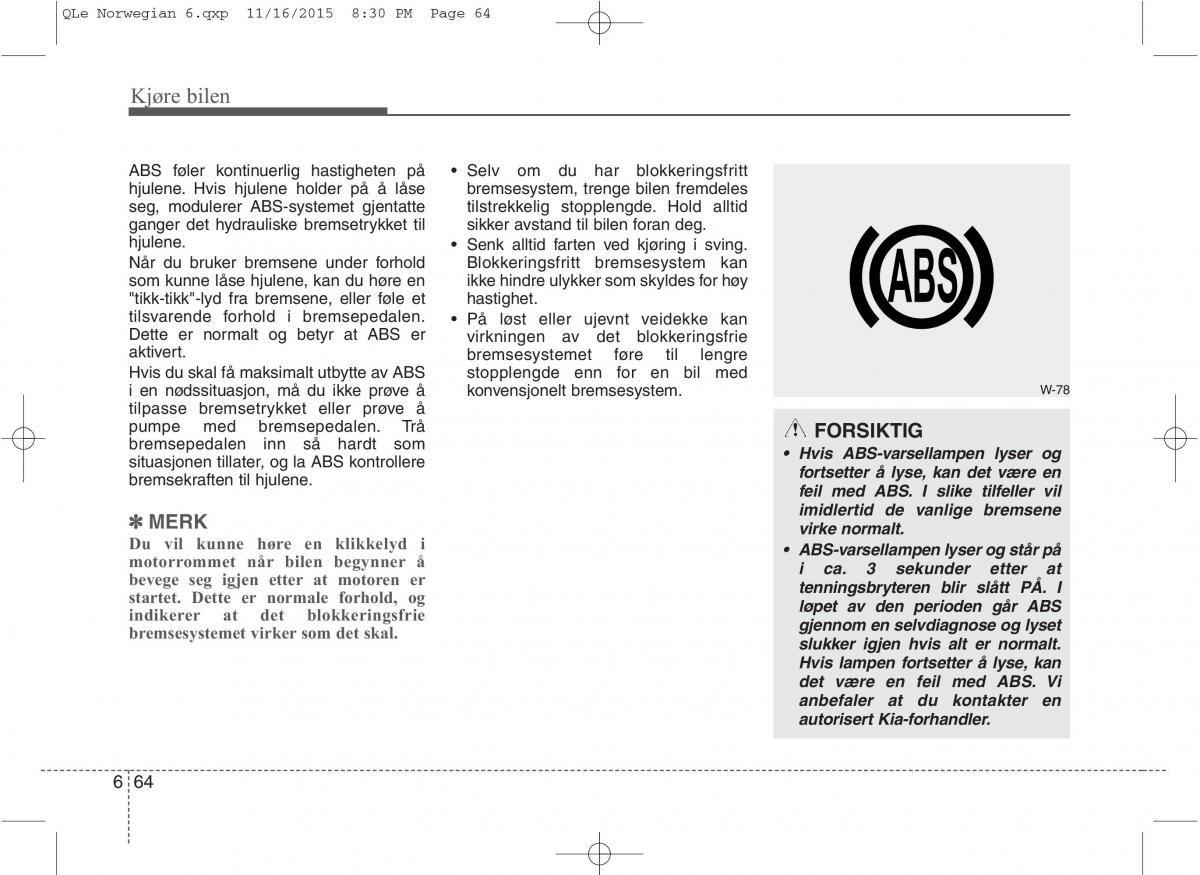 QLe Norwegian 6.qxp 11/16/2015 8:30 PM Page 64

Kjøre bilen

ABS føler kontinuerlig hastigheten på hjulene. Hvis hjulene holder på å låse seg, modulerer ABS-systemet gjentatte ganger det hydrauliske bremsetrykket til hjulene.

Når du bruker bremsene under forhold som kunne låse hjulene, kan du høre en "tikk-tikk"-lyd fra bremsene, eller føle et tilsvarende forhold i bremsepedalen. Dette er normalt og betyr at ABS er aktivert.

Hvis du skal få maksimalt utbytte av ABS i en nødssituasjon, må du ikke prøve å tilpasse bremsetrykket eller prøve å pumpe med bremsepedalen. Trå bremsepedalen inn så hardt som situasjonen tillater, og la ABS kontrollere bremsekraften til hjulene.

✽ MERK
Du vil kunne høre en klikkelyd i motorrommet når bilen begynner å bevege seg igjen etter at motoren er startet. Dette er normale forhold, og indikerer at det blokkeringsfrie bremsesystemet virker som det skal.

• Selv om du har blokkeringsfritt bremsesystem, trenge bilen fremdeles tilstrekkelig stopplengde. Hold alltid sikker avstand til bilen foran deg.
• Senk alltid farten ved kjøring i sving. Blokkeringsfritt bremsesystem kan ikke hindre ulykker som skyldes for høy hastighet.
• På løst eller ujevnt veidekke kan virkningen av det blokkeringsfrie bremsesystemet føre til lengre stopplengde enn for en bil med konvensjonelt bremsesystem.

ABS

W-78

FORSIKTIG
• Hvis ABS-varsellampen lyser og fortsetter å lyse, kan det være en feil med ABS. I slike tilfeller vil imidlertid de vanlige bremsene virke normalt.
• ABS-varsellampen lyser og står på i ca. 3 sekunder etter at tenningsbryteren blir slått PÅ. I løpet av den perioden går ABS gjennom en selvdiagnose og lyset slukker igjen hvis alt er normalt. Hvis lampen fortsetter å lyse, kan det være en feil med ABS. Vi anbefaler at du kontakter en autorisert Kia-forhandler.

6 64